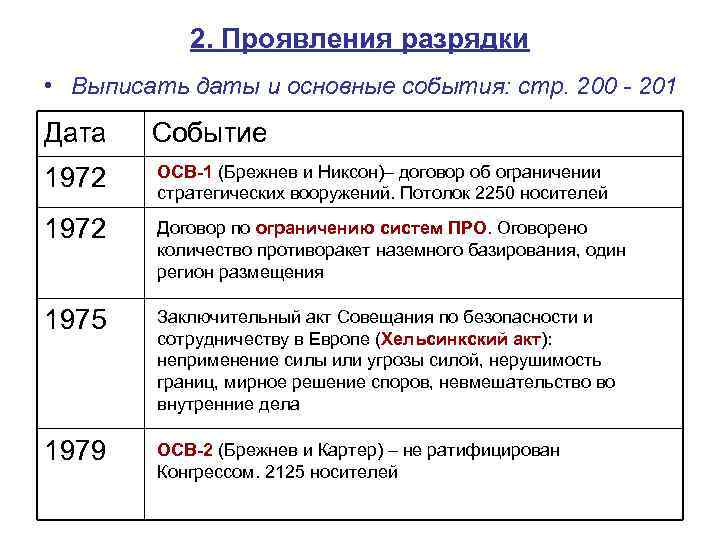 2. Проявления разрядки

• Выписать даты и основные события: стр. 200 - 201

| Дата | Событие |
|---|---|
| 1972 | ОСВ-1 (Брежнев и Никсон)– договор об ограничении стратегических вооружений. Потолок 2250 носителей |
| 1972 | Договор по ограничению систем ПРО. Оговорено количество противоракет наземного базирования, один регион размещения |
| 1975 | Заключительный акт Совещания по безопасности и сотрудничеству в Европе (Хельсинкский акт): неприменение силы или угрозы силой, нерушимость границ, мирное решение споров, невмешательство во внутренние дела |
| 1979 | ОСВ-2 (Брежнев и Картер) – не ратифицирован Конгрессом. 2125 носителей |